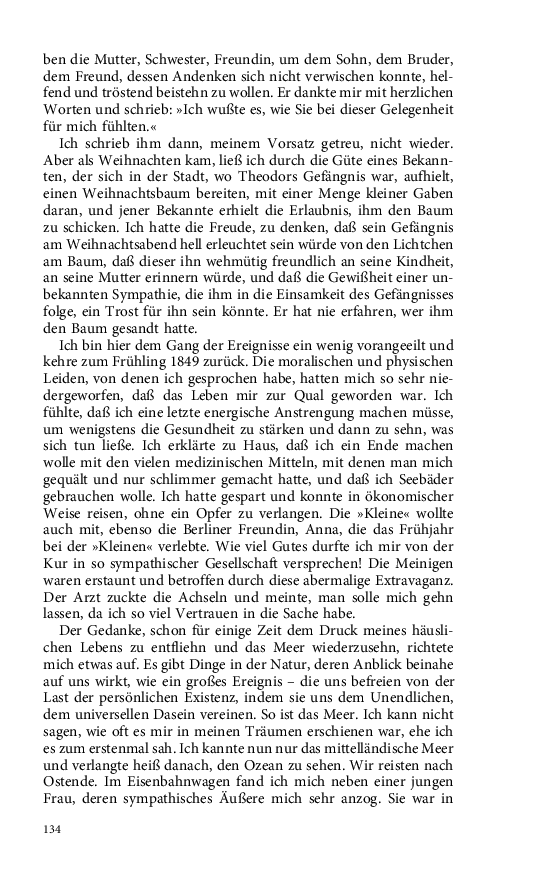 ben die Mutter, Schwester, Freundin, um dem Sohn, dem Bruder, dem Freund, dessen Andenken sich nicht verwischen konnte, helfend und tröstend beistehn zu wollen. Er dankte mir mit herzlichen Worten und schrieb: »Ich wußte es, wie Sie bei dieser Gelegenheit für mich fühlten.«

Ich schrieb ihm dann, meinem Vorsatz getreu, nicht wieder. Aber als Weihnachten kam, ließ ich durch die Güte eines Bekannten, der sich in der Stadt, wo Theodors Gefängnis war, aufhielt, einen Weihnachtsbaum bereiten, mit einer Menge kleiner Gaben daran, und jener Bekannte erhielt die Erlaubnis, ihm den Baum zu schicken. Ich hatte die Freude, zu denken, daß sein Gefängnis am Weihnachtsabend hell erleuchtet sein würde von den Lichtchen am Baum, daß dieser ihn wehmütig freundlich an seine Kindheit, an seine Mutter erinnern würde, und daß die Gewißheit einer unbekannten Sympathie, die ihm in die Einsamkeit des Gefängnisses folge, ein Trost für ihn sein könnte. Er hat nie erfahren, wer ihm den Baum gesandt hatte.

Ich bin hier dem Gang der Ereignisse ein wenig vorangeeilt und kehre zum Frühling 1849 zurück. Die moralischen und physischen Leiden, von denen ich gesprochen habe, hatten mich so sehr niedergeworfen, daß das Leben mir zur Qual geworden war. Ich fühlte, daß ich eine letzte energische Anstrengung machen müsse, um wenigstens die Gesundheit zu stärken und dann zu sehn, was sich tun ließe. Ich erklärte zu Haus, daß ich ein Ende machen wolle mit den vielen medizinischen Mitteln, mit denen man mich gequält und nur schlimmer gemacht hatte, und daß ich Seebäder gebrauchen wolle. Ich hatte gespart und konnte in ökonomischer Weise reisen, ohne ein Opfer zu verlangen. Die »Kleine« wollte auch mit, ebenso die Berliner Freundin, Anna, die das Frühjahr bei der »Kleinen« verlebte. Wie viel Gutes durfte ich mir von der Kur in so sympathischer Gesellschaft versprechen! Die Meinigen waren erstaunt und betroffen durch diese abermalige Extravaganz. Der Arzt zuckte die Achseln und meinte, man solle mich gehn lassen, da ich so viel Vertrauen in die Sache habe.

Der Gedanke, schon für einige Zeit dem Druck meines häuslichen Lebens zu entfliehn und das Meer wiederzusehn, richtete mich etwas auf. Es gibt Dinge in der Natur, deren Anblick beinahe auf uns wirkt, wie ein großes Ereignis – die uns befreien von der Last der persönlichen Existenz, indem sie uns dem Unendlichen, dem universellen Dasein vereinen. So ist das Meer. Ich kann nicht sagen, wie oft es mir in meinen Träumen erschienen war, ehe ich es zum erstenmal sah. Ich kannte nun nur das mittelländische Meer und verlangte heiß danach, den Ozean zu sehen. Wir reisten nach Ostende. Im Eisenbahnwagen fand ich mich neben einer jungen Frau, deren sympathisches Äußere mich sehr anzog. Sie war in

134